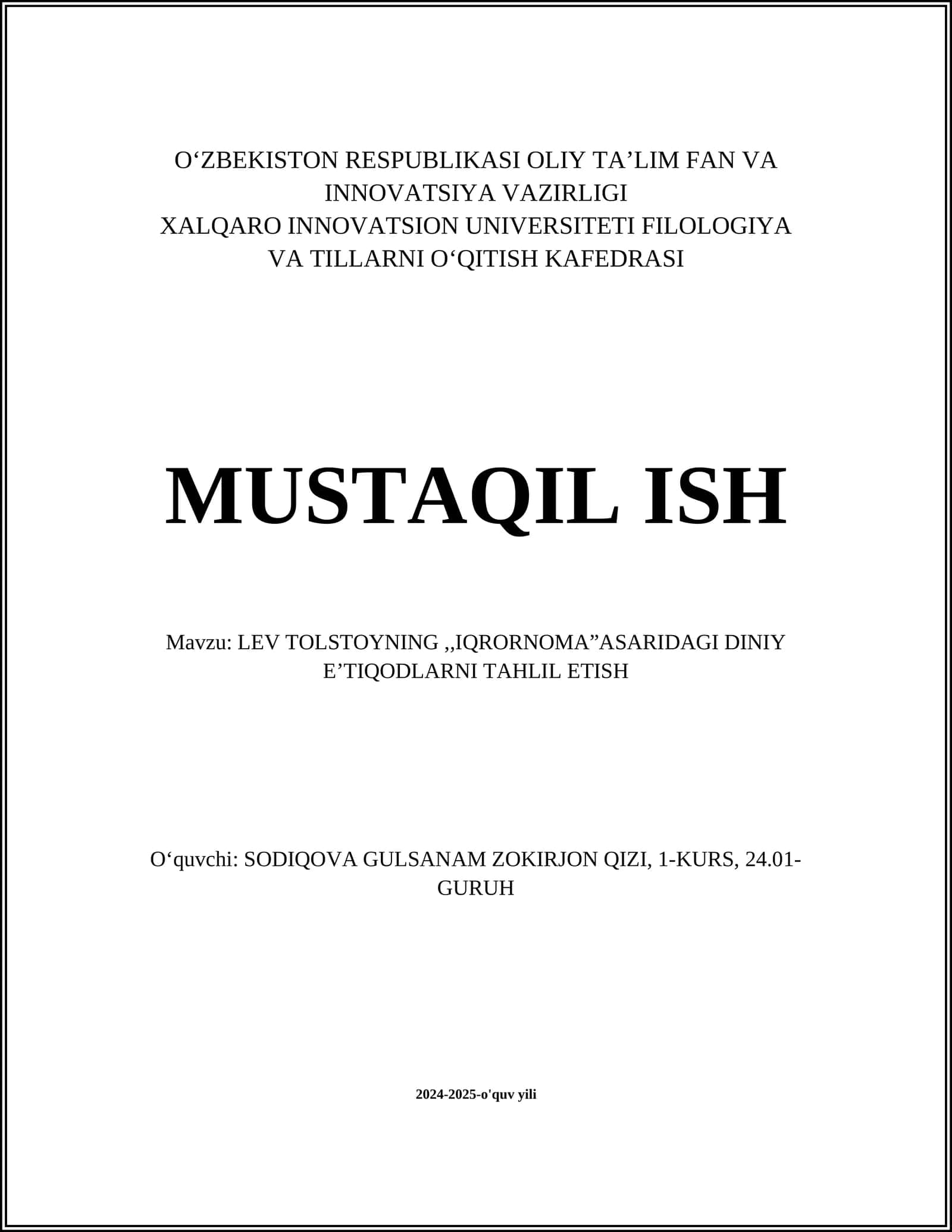 O‘ZBEKISTON RESPUBLIKASI OLIY TA’LIM FAN VA INNOVATSIYA VAZIRLIGI
XALQARO INNOVATSION UNIVERSITETI FILOLOGIYA VA TILLARNI O‘QITISH KAFEDRASI

MUSTAQIL ISH

Mavzu: LEV TOLSTOYNING ,,IQRORNOMA”ASARIDAGI DINIY E’TIQODLARNI TAHLIL ETISH

O‘quvchi: SODIQOVA GULSANAM ZOKIRJON QIZI, 1-KURS, 24.01-GURUH

2024-2025-o'quv yili